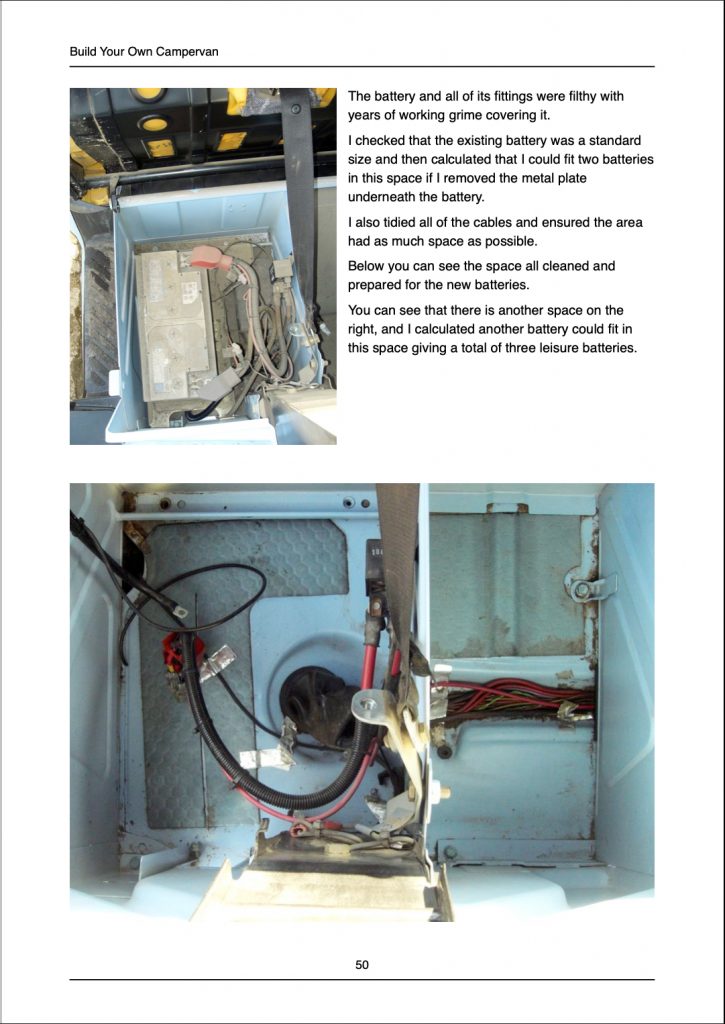 Build Your Own Campervan

The battery and all of its fittings were filthy with years of working grime covering it.

I checked that the existing battery was a standard size and then calculated that I could fit two batteries in this space if I removed the metal plate underneath the battery.

I also tidied all of the cables and ensured the area had as much space as possible.

Below you can see the space all cleaned and prepared for the new batteries.

You can see that there is another space on the right, and I calculated another battery could fit in this space giving a total of three leisure batteries.

50